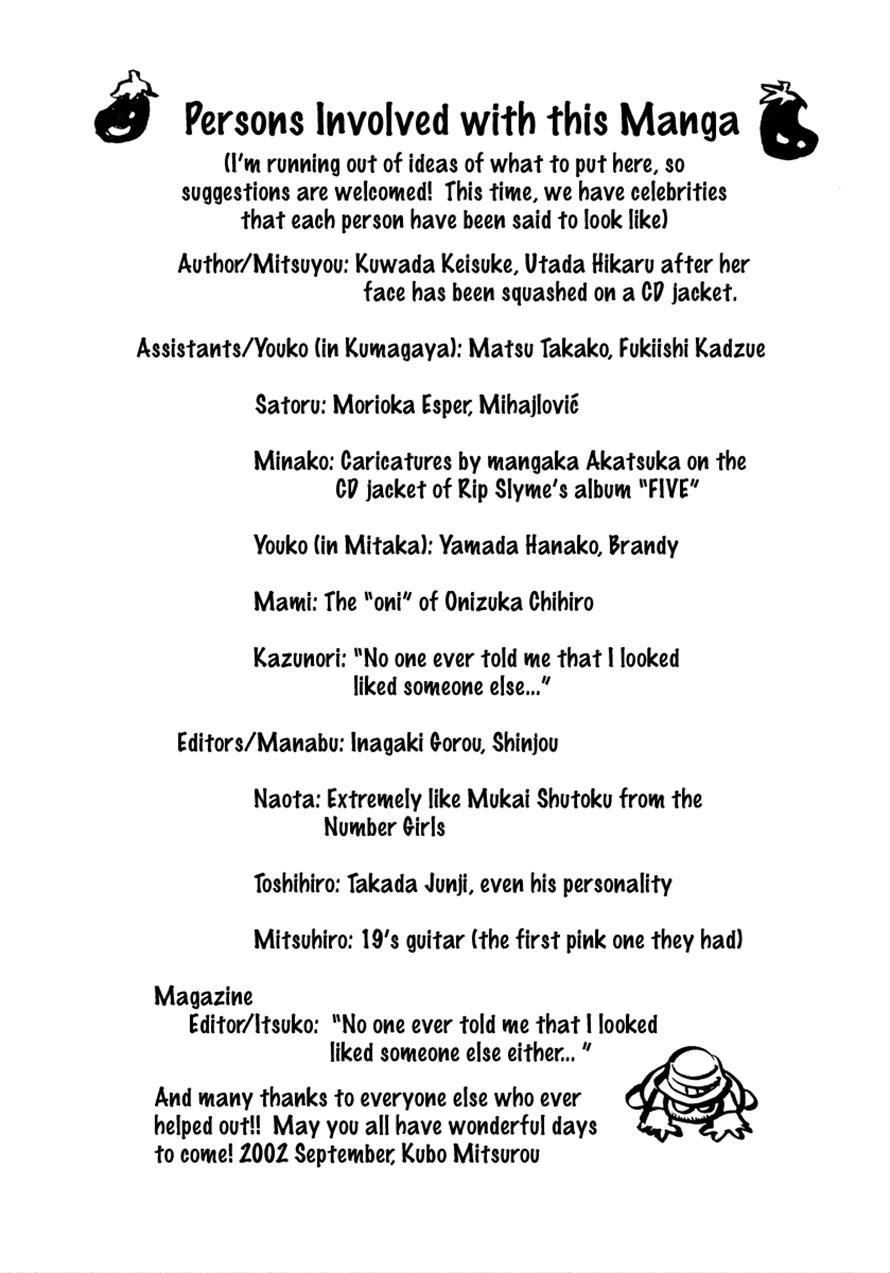 Persons Involved with this Manga

(I'm running out of ideas of what to put here, so suggestions are welcomed! This time, we have celebrities that each person have been said to look like)

Author/Mitsuyou: Kuwada Keisuke, Utada Hikaru after her face has been squashed on a CD jacket.

Assistants/Youko (in Kumagaya): Matsu Takako, Fukiishi Kadzue

Satoru: Morioka Esper, Mihajlović

Minako: Caricatures by mangaka Akatsuka on the CD jacket of Rip Slyme's album "FIVE"

Youko (in Mitaka): Yamada Hanako, Brandy

Mami: The "oni" of Onizuka Chihiro

Kazunori: "No one ever told me that I looked liked someone else..."

Editors/Manabu: Inagaki Gorou, Shinjou

Naota: Extremely like Mukai Shutoku from the Number Girls

Toshihiro: Takada Junji, even his personality

Mitsuhiro: 19's guitar (the first pink one they had)

Magazine Editor/Itsuko: "No one ever told me that I looked liked someone else either... "

And many thanks to everyone else who ever helped out!! May you all have wonderful days to come! 2002 September, Kubo Mitsurou